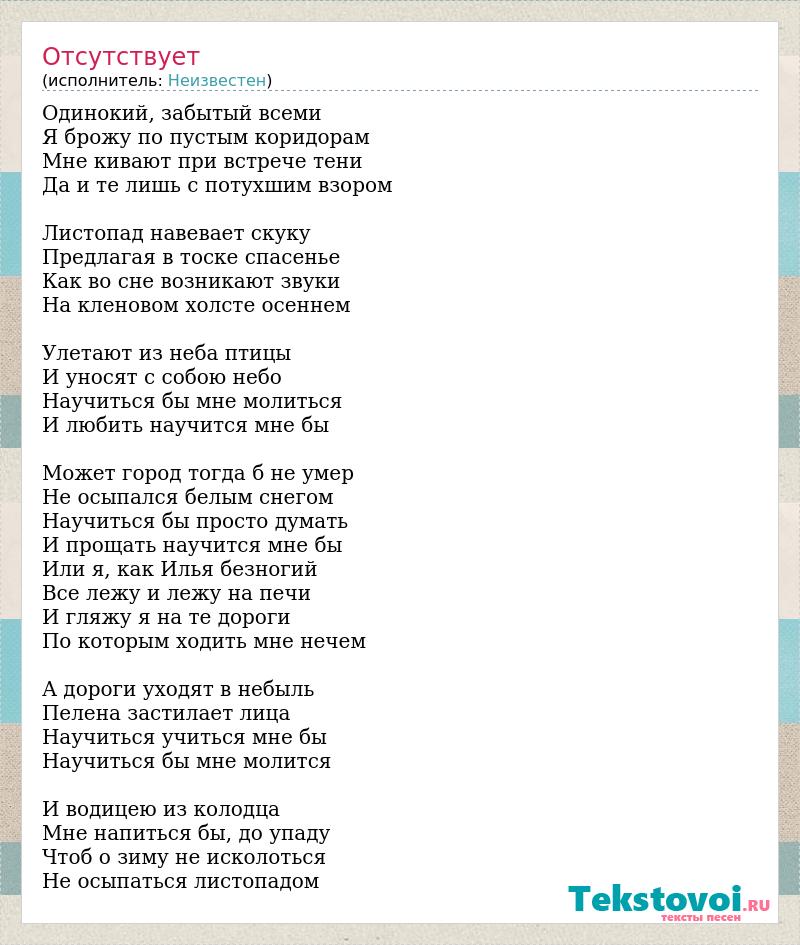 Отсутствует
(исполнитель: Неизвестен)

Одинокий, забытый всеми
Я брожу по пустым коридорам
Мне кивают при встрече тени
Да и те лишь с потухшим взором

Листопад навевает скуку
Предлагая в тоске спасенье
Как во сне возникают звуки
На кленовом холсте осеннем

Улетают из неба птицы
И уносят с собою небо
Научиться бы мне молиться
И любить научится мне бы

Может город тогда б не умер
Не осыпался белым снегом
Научиться бы просто думать
И прощать научится мне бы
Или я, как Илья безногий
Все лежу и лежу на печи
И гляжу я на те дороги
По которым ходить мне нечем

А дороги уходят в небыль
Пелена застилает лица
Научиться учиться мне бы
Научиться бы мне молится

И водицею из колодца
Мне напиться бы, до упаду
Чтоб о зиму не исколоться
Не осыпаться листопадом

Tekstovoi.RU
тексты песен